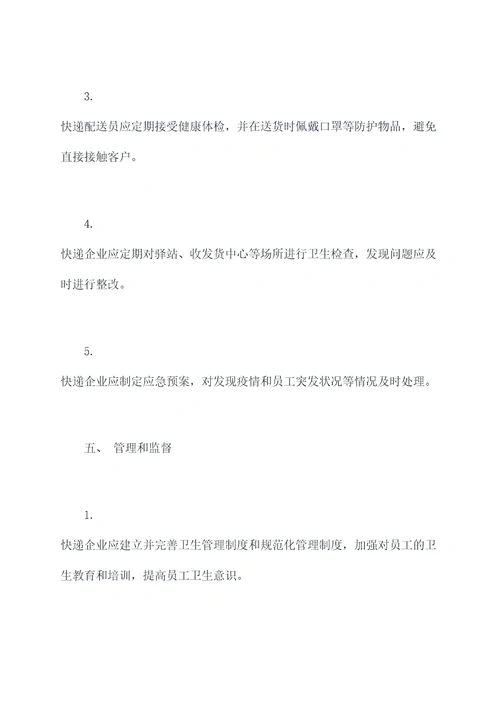 3.

快递配送员应定期接受健康体检，并在送货时佩戴口罩等防护物品，避免直接接触客户。

4.

快递企业应定期对驿站、收发货中心等场所进行卫生检查，发现问题应及时进行整改。

5.

快递企业应制定应急预案，对发现疫情和员工突发状况等情况及时处理。

五、 管理和监督

1.

快递企业应建立并完善卫生管理制度和规范化管理制度，加强对员工的卫生教育和培训，提高员工卫生意识。